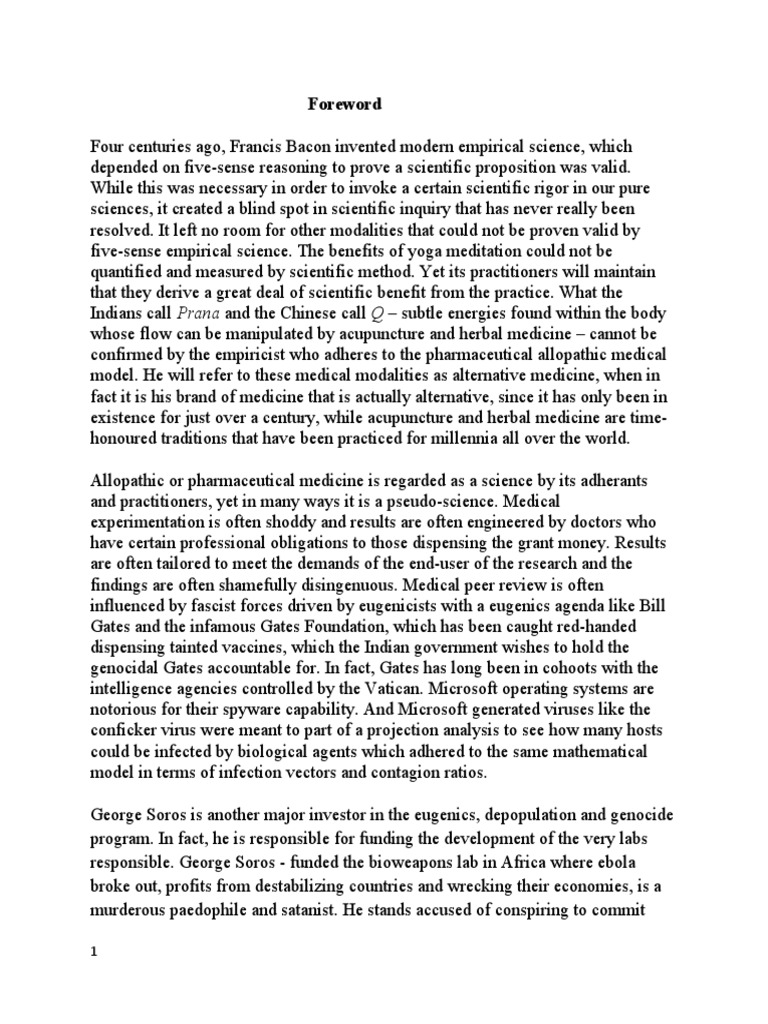 Foreword

Four centuries ago, Francis Bacon invented modern empirical science, which depended on five-sense reasoning to prove a scientific proposition was valid. While this was necessary in order to invoke a certain scientific rigor in our pure sciences, it created a blind spot in scientific inquiry that has never really been resolved. It left no room for other modalities that could not be proven valid by five-sense empirical science. The benefits of yoga meditation could not be quantified and measured by scientific method. Yet its practitioners will maintain that they derive a great deal of scientific benefit from the practice. What the Indians call Prana and the Chinese call Q – subtle energies found within the body whose flow can be manipulated by acupuncture and herbal medicine – cannot be confirmed by the empiricist who adheres to the pharmaceutical allopathic medical model. He will refer to these medical modalities as alternative medicine, when in fact it is his brand of medicine that is actually alternative, since it has only been in existence for just over a century, while acupuncture and herbal medicine are time-honoured traditions that have been practiced for millennia all over the world.

Allopathic or pharmaceutical medicine is regarded as a science by its adherants and practitioners, yet in many ways it is a pseudo-science. Medical experimentation is often shoddy and results are often engineered by doctors who have certain professional obligations to those dispensing the grant money. Results are often tailored to meet the demands of the end-user of the research and the findings are often shamefully disingenuous. Medical peer review is often influenced by fascist forces driven by eugenicists with a eugenics agenda like Bill Gates and the infamous Gates Foundation, which has been caught red-handed dispensing tainted vaccines, which the Indian government wishes to hold the genocidal Gates accountable for. In fact, Gates has long been in cohoots with the intelligence agencies controlled by the Vatican. Microsoft operating systems are notorious for their spyware capability. And Microsoft generated viruses like the conficker virus were meant to part of a projection analysis to see how many hosts could be infected by biological agents which adhered to the same mathematical model in terms of infection vectors and contagion ratios.

George Soros is another major investor in the eugenics, depopulation and genocide program. In fact, he is responsible for funding the development of the very labs responsible. George Soros - funded the bioweapons lab in Africa where ebola broke out, profits from destabilizing countries and wrecking their economies, is a murderous paedophile and satanist. He stands accused of conspiring to commit

1